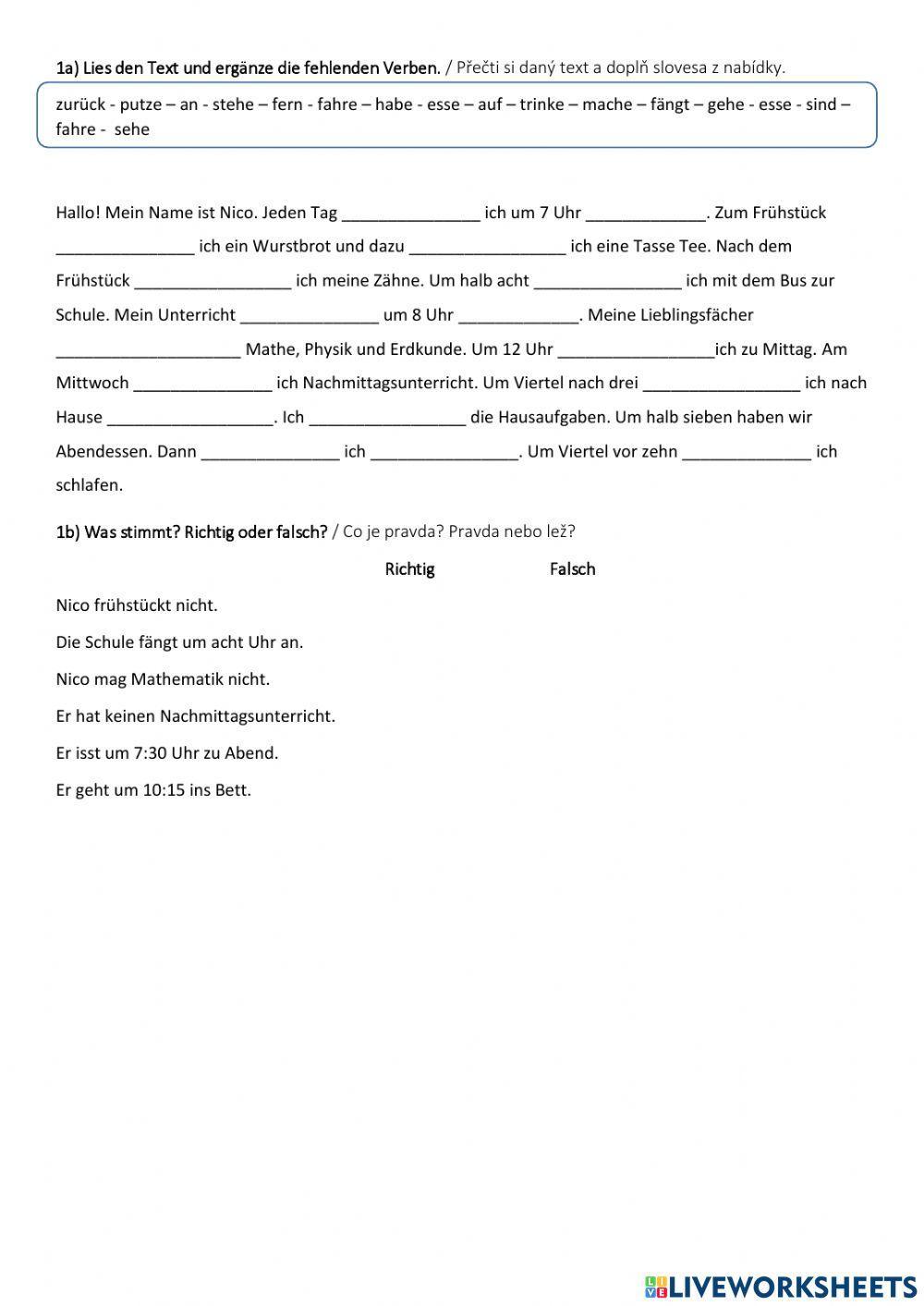 1a) Lies den Text und ergänze die fehlenden Verben. / Přečti si daný text a doplň slovesa z nabídky.

zurück - putze – an - stehe – fern - fahre – habe - esse – auf – trinke – mache – fängt – gehe - esse - sind – fahre - sehe

Hallo! Mein Name ist Nico. Jeden Tag _______________ ich um 7 Uhr _____________. Zum Frühstück _______________ ich ein Wurstbrot und dazu _________________ ich eine Tasse Tee. Nach dem Frühstück _________________ ich meine Zähne. Um halb acht ________________ ich mit dem Bus zur Schule. Mein Unterricht _______________ um 8 Uhr _____________. Meine Lieblingsfächer ____________________ Mathe, Physik und Erdkunde. Um 12 Uhr _________________ich zu Mittag. Am Mittwoch _______________ ich Nachmittagsunterricht. Um Viertel nach drei _________________ ich nach Hause __________________. Ich _________________ die Hausaufgaben. Um halb sieben haben wir Abendessen. Dann _______________ ich ________________. Um Viertel vor zehn ______________ ich schlafen.

1b) Was stimmt? Richtig oder falsch? / Co je pravda? Pravda nebo lež?

Richtig Falsch

Nico frühstückt nicht.

Die Schule fängt um acht Uhr an.

Nico mag Mathematik nicht.

Er hat keinen Nachmittagsunterricht.

Er isst um 7:30 Uhr zu Abend.

Er geht um 10:15 ins Bett.

LIVEWORKSHEETS